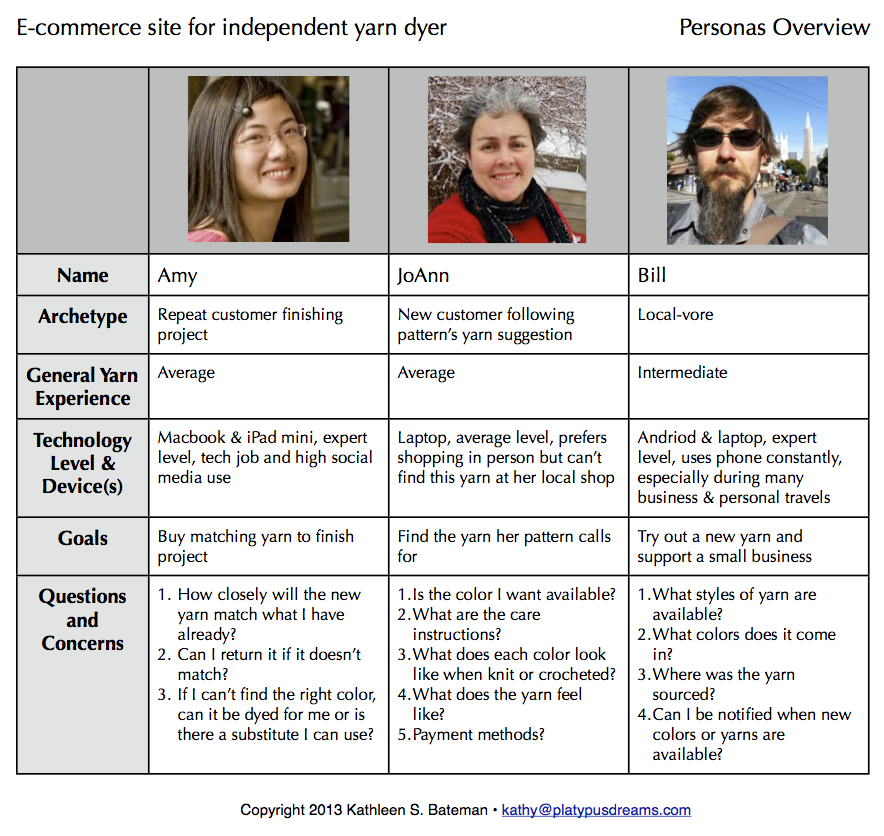 E-commerce site for independent yarn dyer

Personas Overview

| | | | |
|---|---|---|---|
| **Name** | Amy | JoAnn | Bill |
| **Archetype** | Repeat customer finishing project | New customer following pattern's yarn suggestion | Local-vore |
| **General Yarn Experience** | Average | Average | Intermediate |
| **Technology Level & Device(s)** | Macbook & iPad mini, expert level, tech job and high social media use | Laptop, average level, prefers shopping in person but can't find this yarn at her local shop | Andriod & laptop, expert level, uses phone constantly, especially during many business & personal travels |
| **Goals** | Buy matching yarn to finish project | Find the yarn her pattern calls for | Try out a new yarn and support a small business |
| **Questions and Concerns** | 1. How closely will the new yarn match what I have already? 2. Can I return it if it doesn't match? 3. If I can't find the right color, can it be dyed for me or is there a substitute I can use? | 1. Is the color I want available? 2. What are the care instructions? 3. What does each color look like when knit or crocheted? 4. What does the yarn feel like? 5. Payment methods? | 1. What styles of yarn are available? 2. What colors does it come in? 3. Where was the yarn sourced? 4. Can I be notified when new colors or yarns are available? |

Copyright 2013 Kathleen S. Bateman • kathy@platypusdreams.com